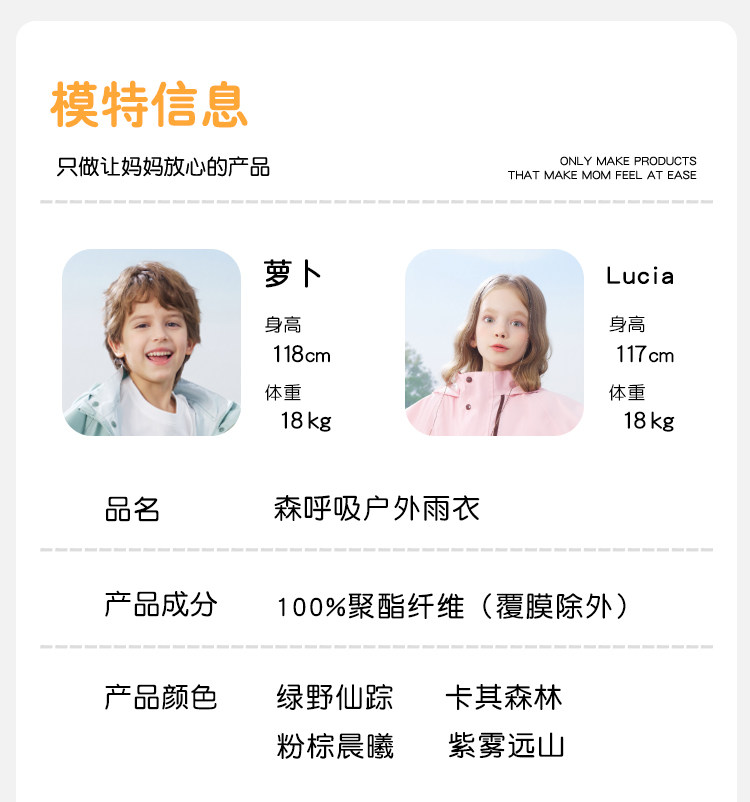 模特信息

只做让妈妈放心的产品

ONLY MAKE PRODUCTS
THAT MAKE MOM FEEL AT EASE

萝卜
身高
118cm
体重
18kg

Lucia
身高
117cm
体重
18kg

品名　森呼吸户外雨衣

产品成分　100%聚酯纤维（覆膜除外）

产品颜色　绿野仙踪　卡其森林
粉棕晨曦　紫雾远山